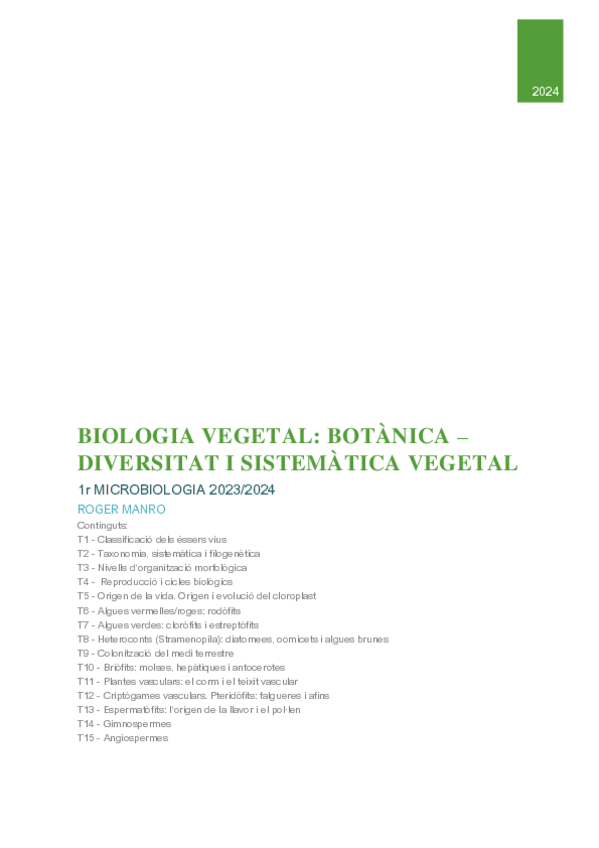 2024

BIOLOGIA VEGETAL: BOTÀNICA – DIVERSITAT I SISTEMÀTICA VEGETAL

1r MICROBIOLOGIA 2023/2024

ROGER MANRO

Continguts:
T1 - Classificació dels éssers vius
T2 - Taxonomia, sistemàtica i filogenètica
T3 - Nivells d'organització morfològica
T4 - Reproducció i cicles biològics
T5 - Origen de la vida. Origen i evolució del cloroplast
T6 - Algues vermelles/roges: rodòfits
T7 - Algues verdes: cloròfits i estreptòfits
T8 - Heteroconts (Stramenopila): diatomees, oomicets i algues brunes
T9 - Colonització del medi terrestre
T10 - Briòfits: molses, hepàtiques i antocerotes
T11 - Plantes vasculars: el corm i el teixit vascular
T12 - Criptògames vasculars. Pteridòfits: falgueres i afins
T13 - Espermatòfits: l'origen de la llavor i el pol·len
T14 - Gimnospermes
T15 - Angiospermes